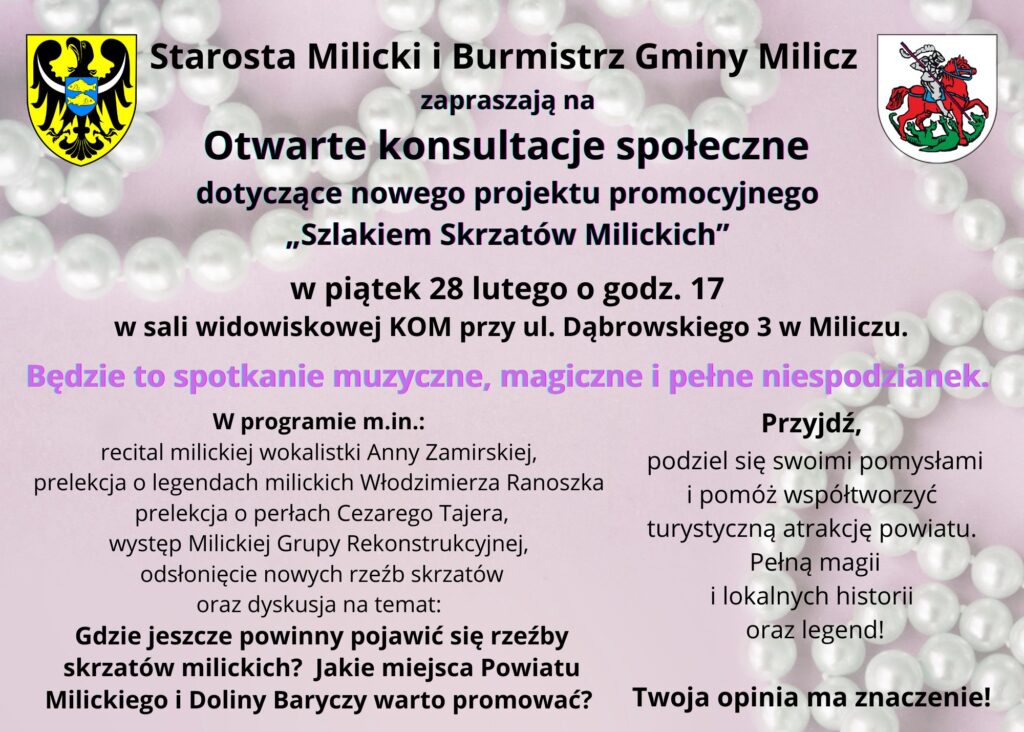 Starosta Milicki i Burmistrz Gminy Milicz
zapraszają na
Otwarte konsultacje społeczne
dotyczące nowego projektu promocyjnego
„Szlakiem Skrzatów Milickich”

w piątek 28 lutego o godz. 17
w sali widowiskowej KOM przy ul. Dąbrowskiego 3 w Miliczu.

Będzie to spotkanie muzyczne, magiczne i pełne niespodzianek.

W programie m.in.:
recital milickiej wokalistki Anny Zamirskiej,
prelekcja o legendach milickich Włodzimierza Ranoszka
prelekcja o perłach Cezarego Tajera,
występ Milickiej Grupy Rekonstrukcyjnej,
odsłonięcie nowych rzeźb skrzatów
oraz dyskusja na temat:
Gdzie jeszcze powinny pojawić się rzeźby skrzatów milickich? Jakie miejsca Powiatu Milickiego i Doliny Baryczy warto promować?

Przyjdź,
podziel się swoimi pomysłami
i pomóż współtworzyć
turystyczną atrakcję powiatu.
Pełną magii
i lokalnych historii
oraz legend!

Twoja opinia ma znaczenie!